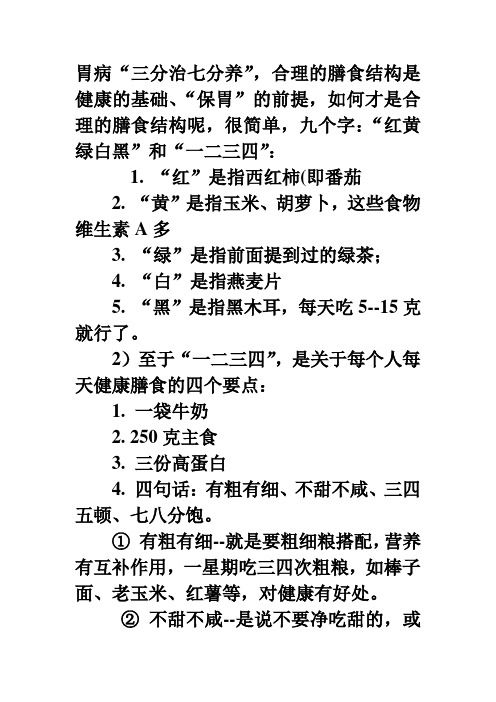 胃病“三分治七分养”，合理的膳食结构是健康的基础、“保胃”的前提，如何才是合理的膳食结构呢，很简单，九个字：“红黄绿白黑”和“一二三四”：

1. “红”是指西红柿(即番茄

2. “黄”是指玉米、胡萝卜，这些食物维生素 A 多

3. “绿”是指前面提到过的绿茶；

4. “白”是指燕麦片

5. “黑”是指黑木耳，每天吃 5--15 克就行了。

2）至于“一二三四”，是关于每个人每天健康膳食的四个要点：

1. 一袋牛奶

2. 250 克主食

3. 三份高蛋白

4. 四句话：有粗有细、不甜不咸、三四五顿、七八分饱。

① 有粗有细--就是要粗细粮搭配，营养有互补作用，一星期吃三四次粗粮，如棒子面、老玉米、红薯等，对健康有好处。

② 不甜不咸--是说不要净吃甜的，或